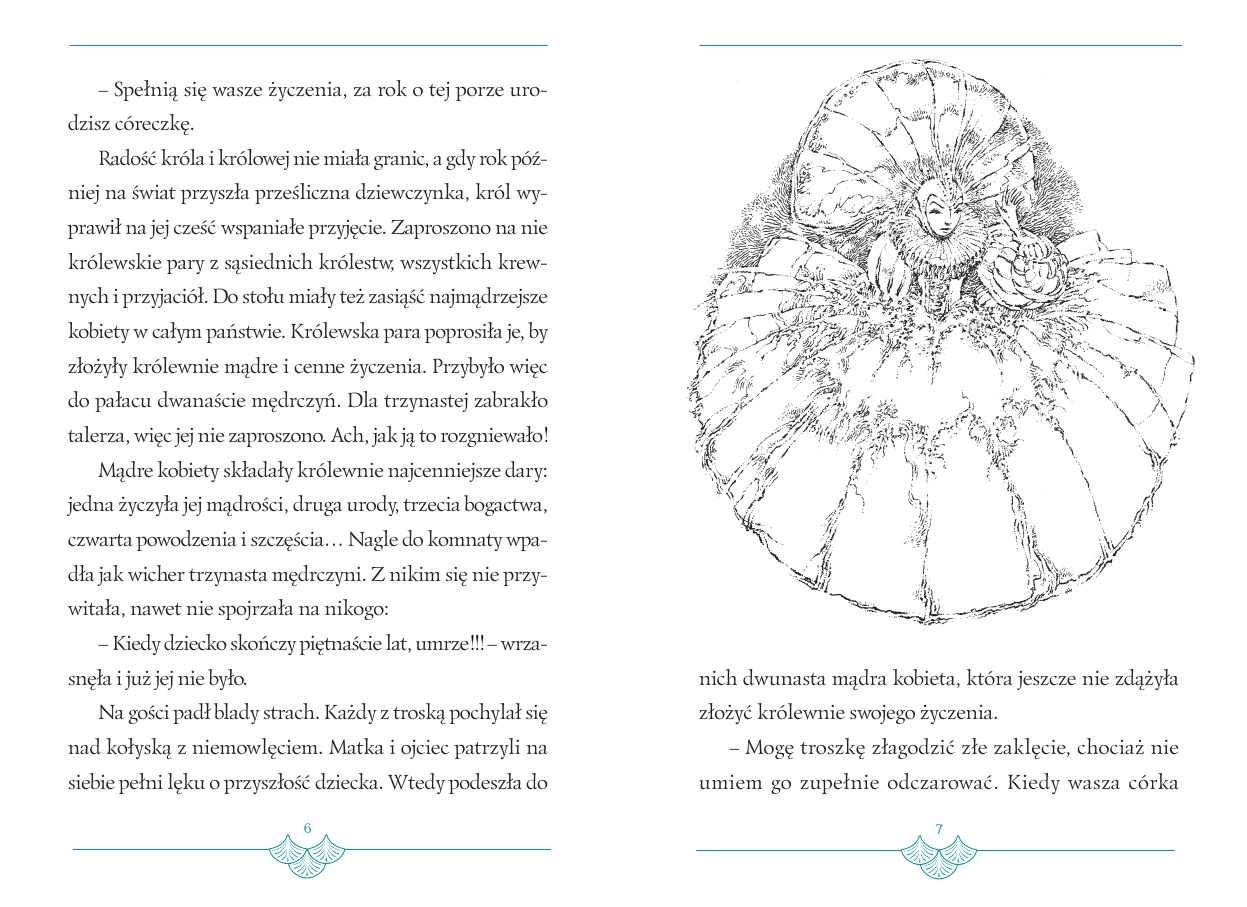 – Spełnią się wasze życzenia, za rok o tej porze urodzisz córeczkę.

Radość króla i królowej nie miała granic, a gdy rok później na świat przyszła prześliczna dziewczynka, król wyprawił na jej cześć wspaniałe przyjęcie. Zaproszono na nie królewskie pary z sąsiednich królestw, wszystkich krewnych i przyjaciół. Do stołu miały też zasiąść najmądrzejsze kobiety w całym państwie. Królewska para poprosiła je, by złożyły królewnie mądre i cenne życzenia. Przybyło więc do pałacu dwanaście mędrczyń. Dla trzynastej zabrakło talerza, więc jej nie zaproszono. Ach, jak ją to rozgniewało!

Mądre kobiety składały królewnie najcenniejsze dary: jedna życzyła jej mądrości, druga urody, trzecia bogactwa, czwarta powodzenia i szczęścia… Nagle do komnaty wpadła jak wicher trzynasta mędrczyni. Z nikim się nie przywitała, nawet nie spojrzała na nikogo:

– Kiedy dziecko skończy piętnaście lat, umrze!!! – wrzasnęła i już jej nie było.

Na gości padł blady strach. Każdy z troską pochylał się nad kołyską z niemowlęciem. Matka i ojciec patrzyli na siebie pełni lęku o przyszłość dziecka. Wtedy podeszła do

6

nich dwunasta mądra kobieta, która jeszcze nie zdążyła złożyć królewnie swojego życzenia.

– Mogę troszkę złagodzić złe zaklęcie, chociaż nie umiem go zupełnie odczarować. Kiedy wasza córka

7